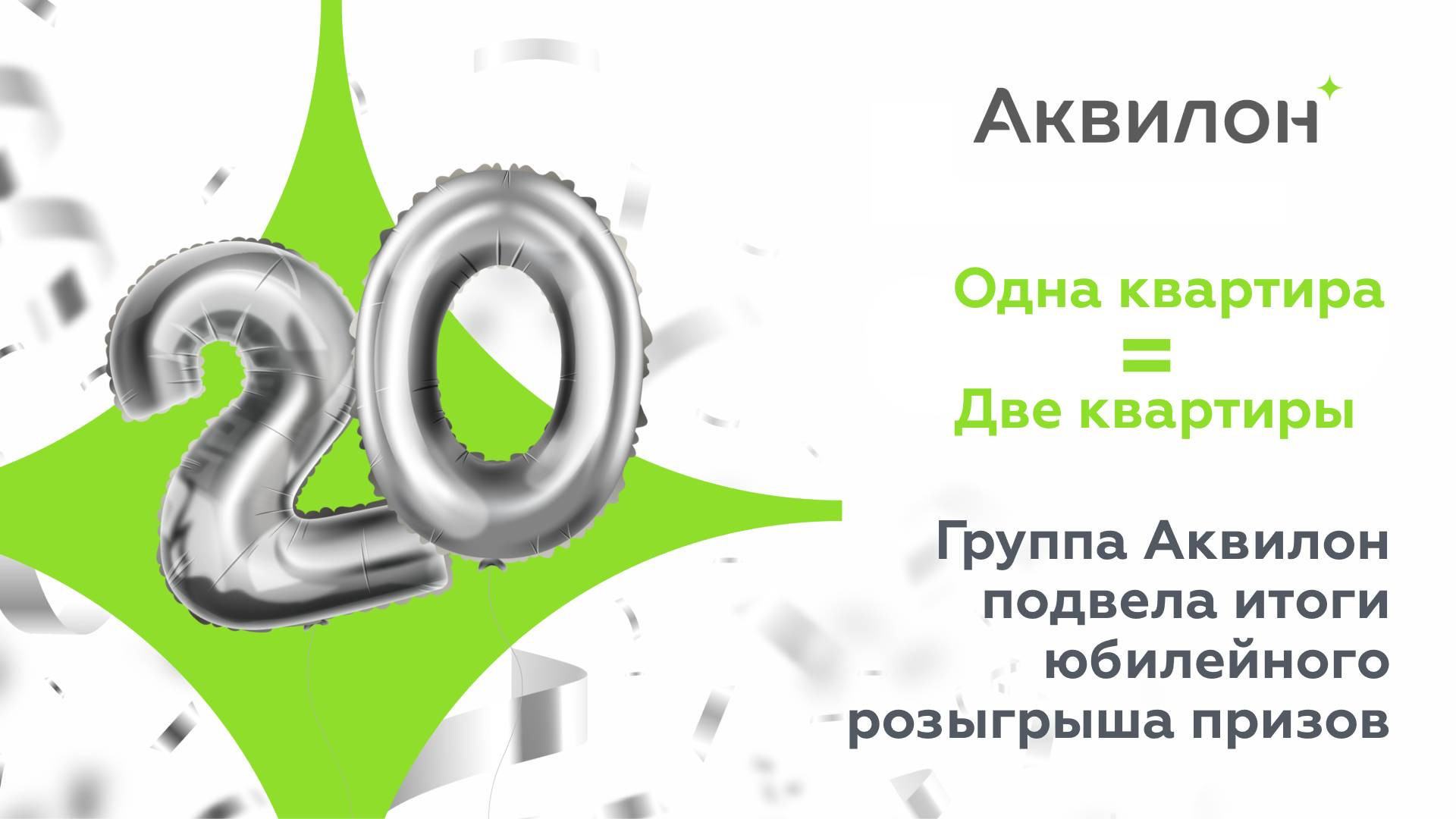 20

Аквилон

Одна квартира
=
Две квартиры

Группа Аквилон подвела итоги юбилейного розыгрыша призов